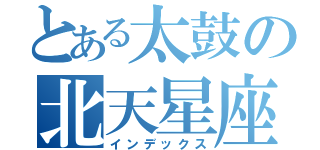 とある太鼓の
北天星座
インデックス